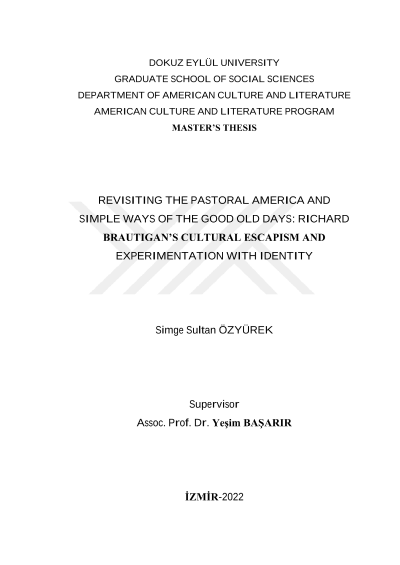 DOKUZ EYLÜL UNIVERSITY
GRADUATE SCHOOL OF SOCIAL SCIENCES
DEPARTMENT OF AMERICAN CULTURE AND LITERATURE
AMERICAN CULTURE AND LITERATURE PROGRAM
MASTER'S THESIS

REVISITING THE PASTORAL AMERICA AND SIMPLE WAYS OF THE GOOD OLD DAYS: RICHARD BRAUTIGAN'S CULTURAL ESCAPISM AND EXPERIMENTATION WITH IDENTITY

Simge Sultan ÖZYÜREK

Supervisor
Assoc. Prof. Dr. Yeşim BAŞARIR

İZMİR-2022